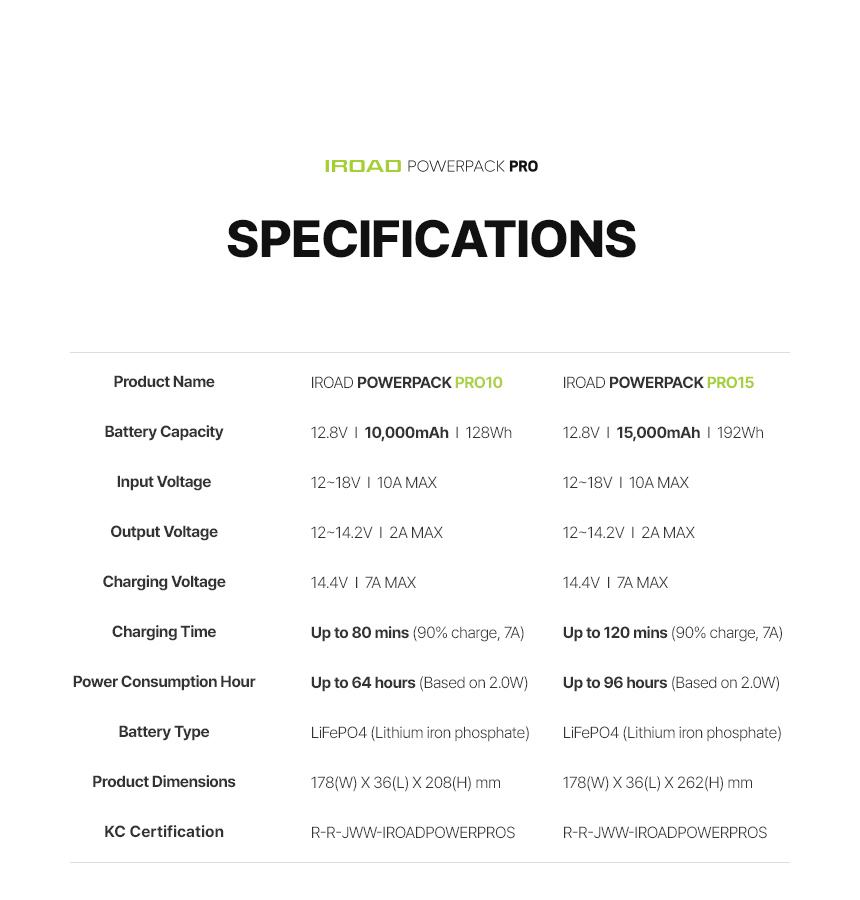 IROAD POWERPACK PRO

SPECIFICATIONS

| Product Name | IROAD POWERPACK PRO10 | IROAD POWERPACK PRO15 |
|---|---|---|
| Battery Capacity | 12.8V I 10,000mAh I 128Wh | 12.8V I 15,000mAh I 192Wh |
| Input Voltage | 12~18V I 10A MAX | 12~18V I 10A MAX |
| Output Voltage | 12~14.2V I 2A MAX | 12~14.2V I 2A MAX |
| Charging Voltage | 14.4V I 7A MAX | 14.4V I 7A MAX |
| Charging Time | Up to 80 mins (90% charge, 7A) | Up to 120 mins (90% charge, 7A) |
| Power Consumption Hour | Up to 64 hours (Based on 2.0W) | Up to 96 hours (Based on 2.0W) |
| Battery Type | LiFePO4 (Lithium iron phosphate) | LiFePO4 (Lithium iron phosphate) |
| Product Dimensions | 178(W) X 36(L) X 208(H) mm | 178(W) X 36(L) X 262(H) mm |
| KC Certification | R-R-JWW-IROADPOWERPROS | R-R-JWW-IROADPOWERPROS |